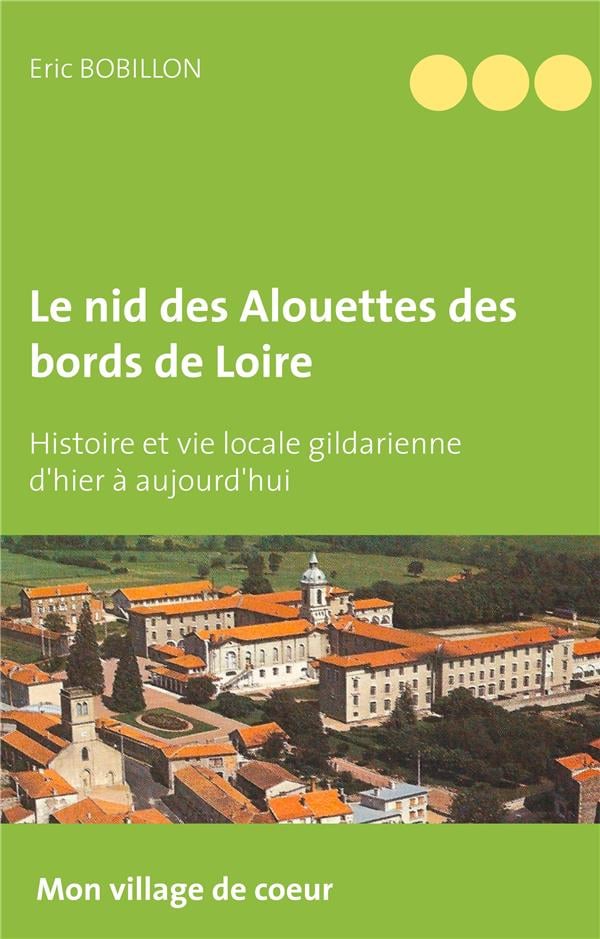 Eric BOBILLON

Le nid des Alouettes des bords de Loire

Histoire et vie locale gildarienne d'hier à aujourd'hui

Mon village de coeur